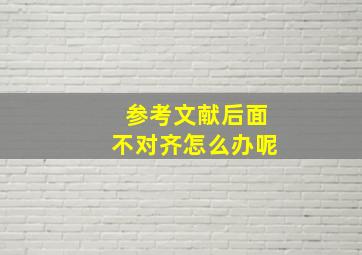 参考文献后面
不对齐怎么办呢